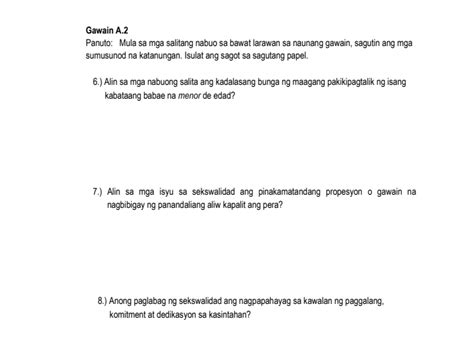 Gawain A.2

Panuto: Mula sa mga salitang nabuo sa bawat larawan sa naunang gawain, sagutin ang mga sumusunod na katanungan. Isulat ang sagot sa sagutang papel.

6.) Alin sa mga nabuong salita ang kadalasang bunga ng maagang pakikipagtalik ng isang kabataang babae na menor de edad?

7.) Alin sa mga isyu sa sekswalidad ang pinakamatandang propesyon o gawain na nagbibigay ng panandaliang aliw kapalit ang pera?

8.) Anong paglabag ng sekswalidad ang nagpapahayag sa kawalan ng paggalang, komitment at dedikasyon sa kasintahan?